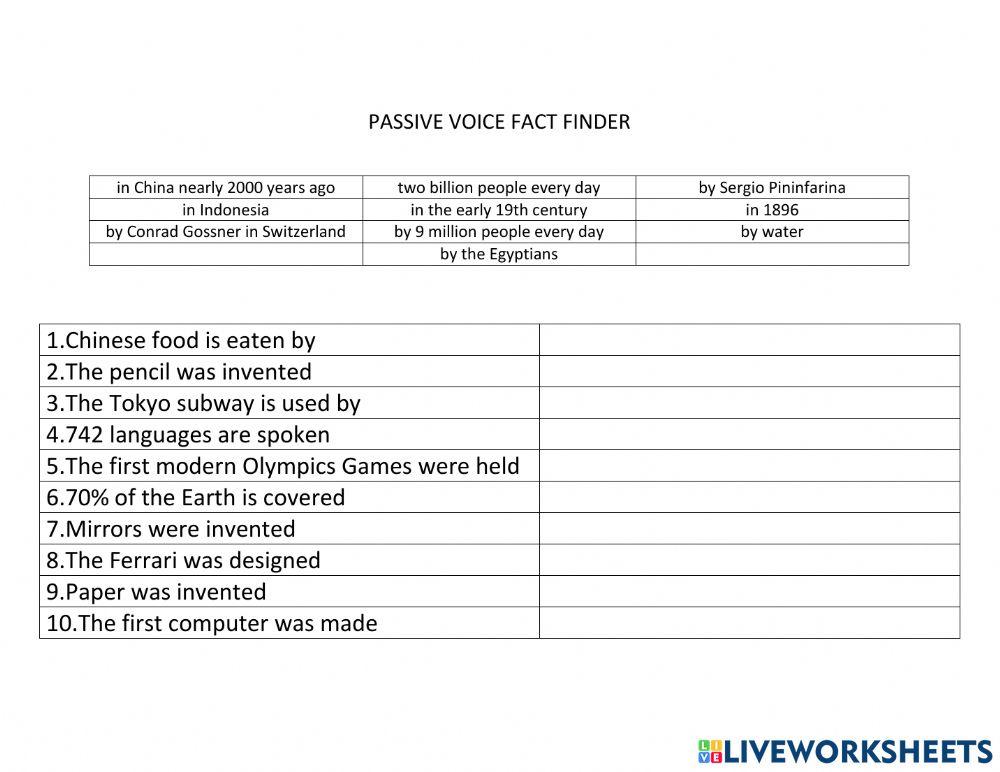 PASSIVE VOICE FACT FINDER

| in China nearly 2000 years ago | two billion people every day | by Sergio Pininfarina |
|---|---|---|
| in Indonesia | in the early 19th century | in 1896 |
| by Conrad Gossner in Switzerland | by 9 million people every day | by water |
| | by the Egyptians | |

| 1.Chinese food is eaten by | |
|---|---|
| 2.The pencil was invented | |
| 3.The Tokyo subway is used by | |
| 4.742 languages are spoken | |
| 5.The first modern Olympics Games were held | |
| 6.70% of the Earth is covered | |
| 7.Mirrors were invented | |
| 8.The Ferrari was designed | |
| 9.Paper was invented | |
| 10.The first computer was made | |

LIVEWORKSHEETS